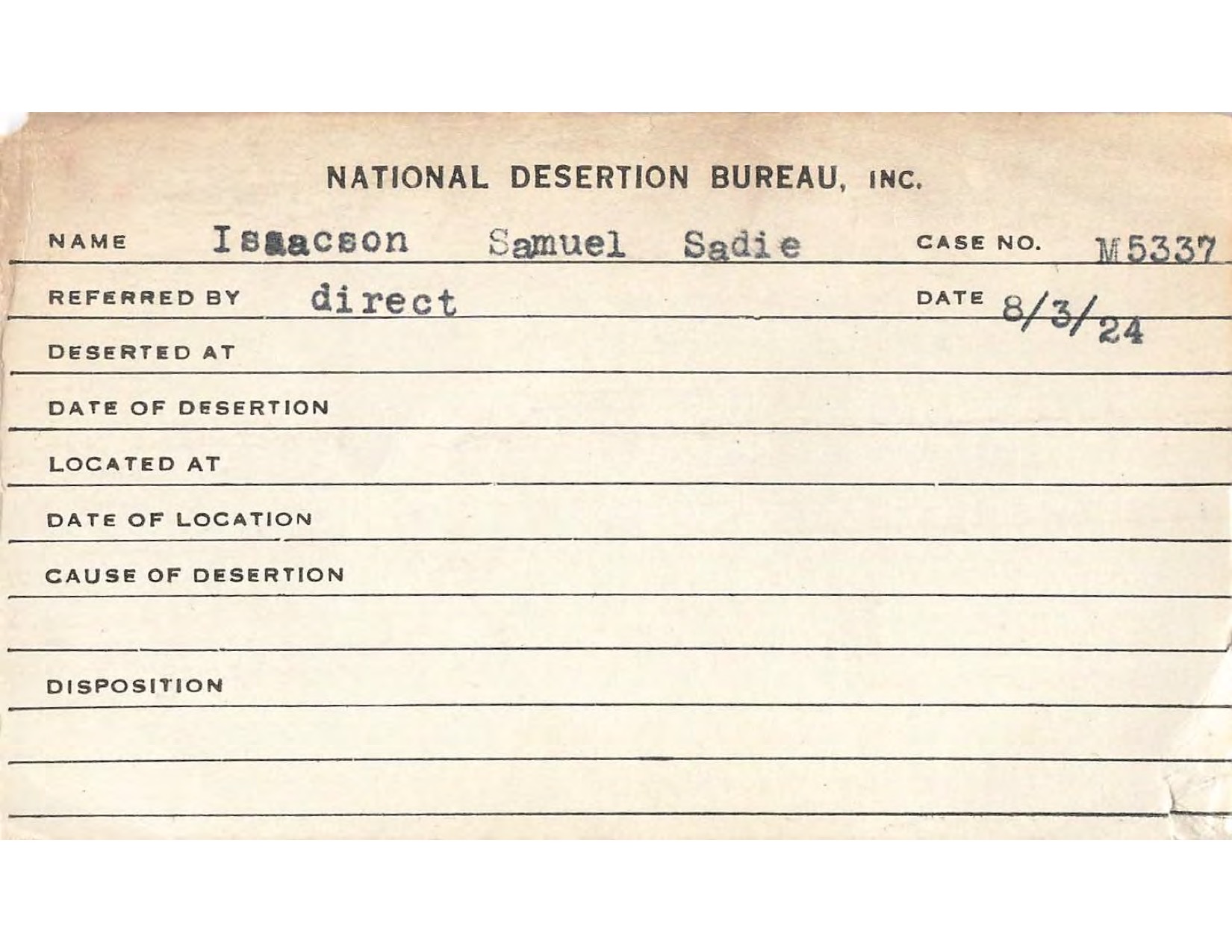 NATIONAL DESERTION BUREAU, INC.

NAME Isaacson Samuel Sadie CASE NO. M5337

REFERRED BY direct DATE 8/3/24

DESERTED AT

DATE OF DESERTION

LOCATED AT

DATE OF LOCATION

CAUSE OF DESERTION

DISPOSITION